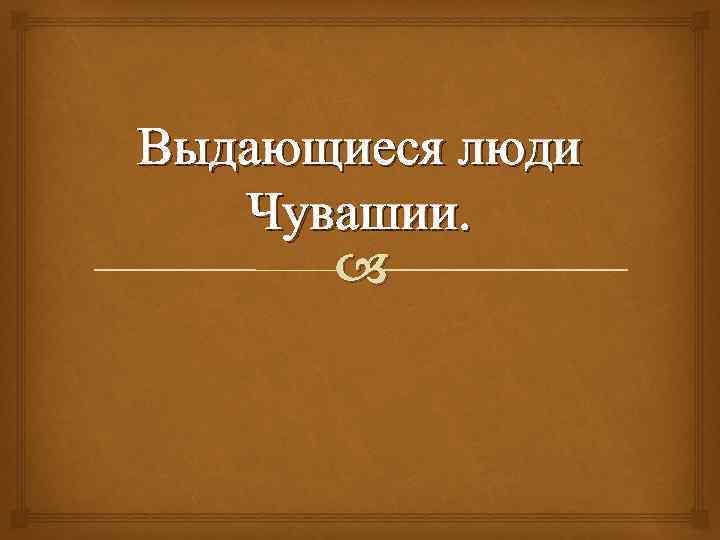 Выдающиеся люди Чувашии.